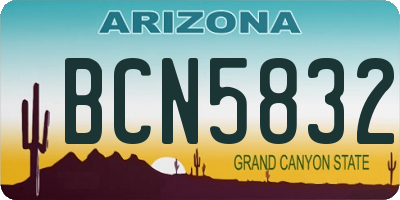 ARIZONA

BCN5832

GRAND CANYON STATE